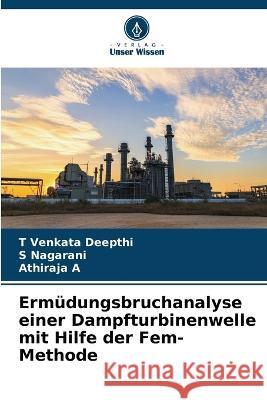 VERLAG
Unser Wissen

T Venkata Deepthi
S Nagarani
Athiraja A

Ermüdungsbruchanalyse einer Dampfturbinenwelle mit Hilfe der Fem-Methode

Kraina Książek